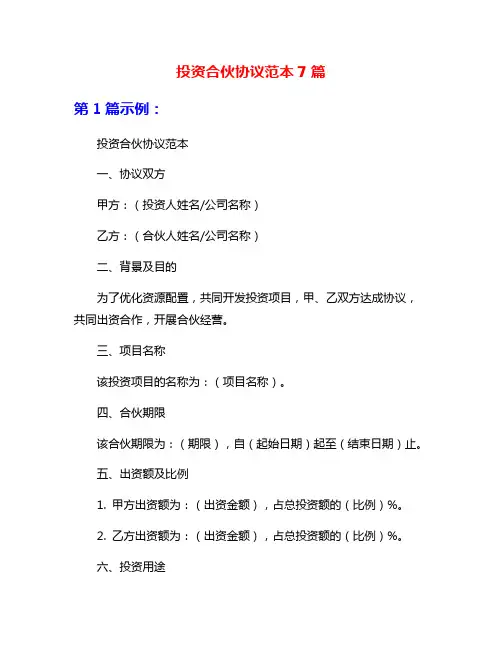 投资合伙协议范本 7 篇

第 1 篇示例：

投资合伙协议范本

一、协议双方

甲方：（投资人姓名/公司名称）

乙方：（合伙人姓名/公司名称）

二、背景及目的

为了优化资源配置，共同开发投资项目，甲、乙双方达成协议，共同出资合作，开展合伙经营。

三、项目名称

该投资项目的名称为：（项目名称）。

四、合伙期限

该合伙期限为：（期限），自（起始日期）起至（结束日期）止。

五、出资额及比例

1. 甲方出资额为：（出资金额），占总投资额的（比例）%。

2. 乙方出资额为：（出资金额），占总投资额的（比例）%。

六、投资用途